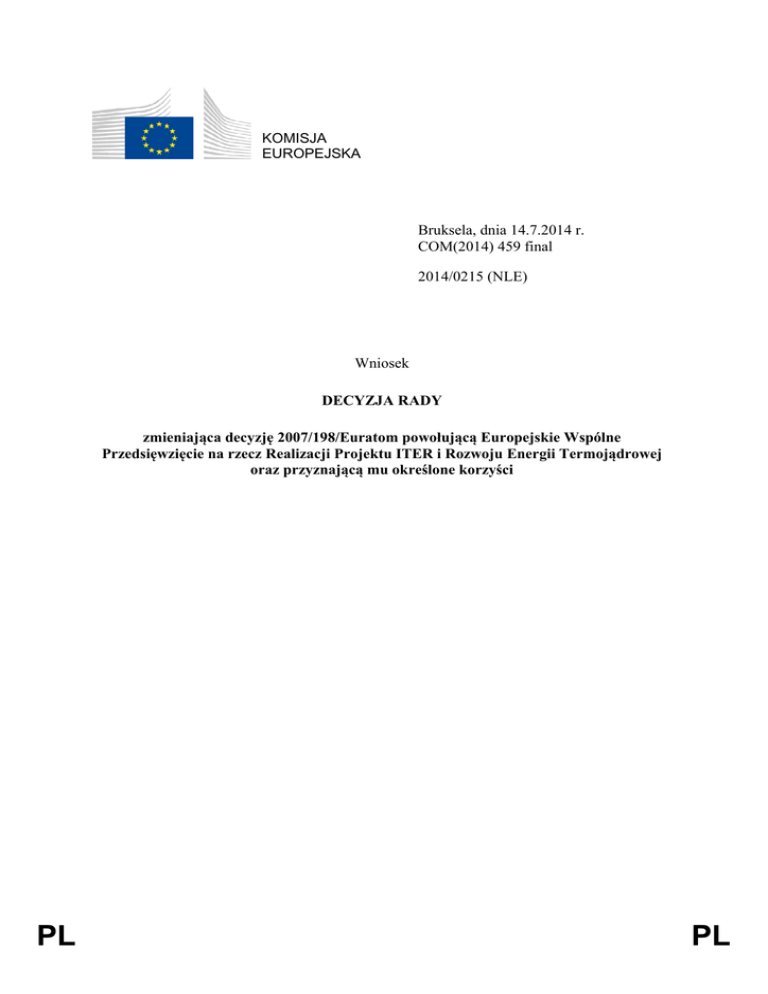 KOMISJA
EUROPEJSKA

Bruksela, dnia 14.7.2014 r.
COM(2014) 459 final

2014/0215 (NLE)

Wniosek

DECYZJA RADY

zmieniająca decyzję 2007/198/Euratom powołującą Europejskie Wspólne Przedsięwzięcie na rzecz Realizacji Projektu ITER i Rozwoju Energii Termojądrowej oraz przyznającą mu określone korzyści

PL

PL